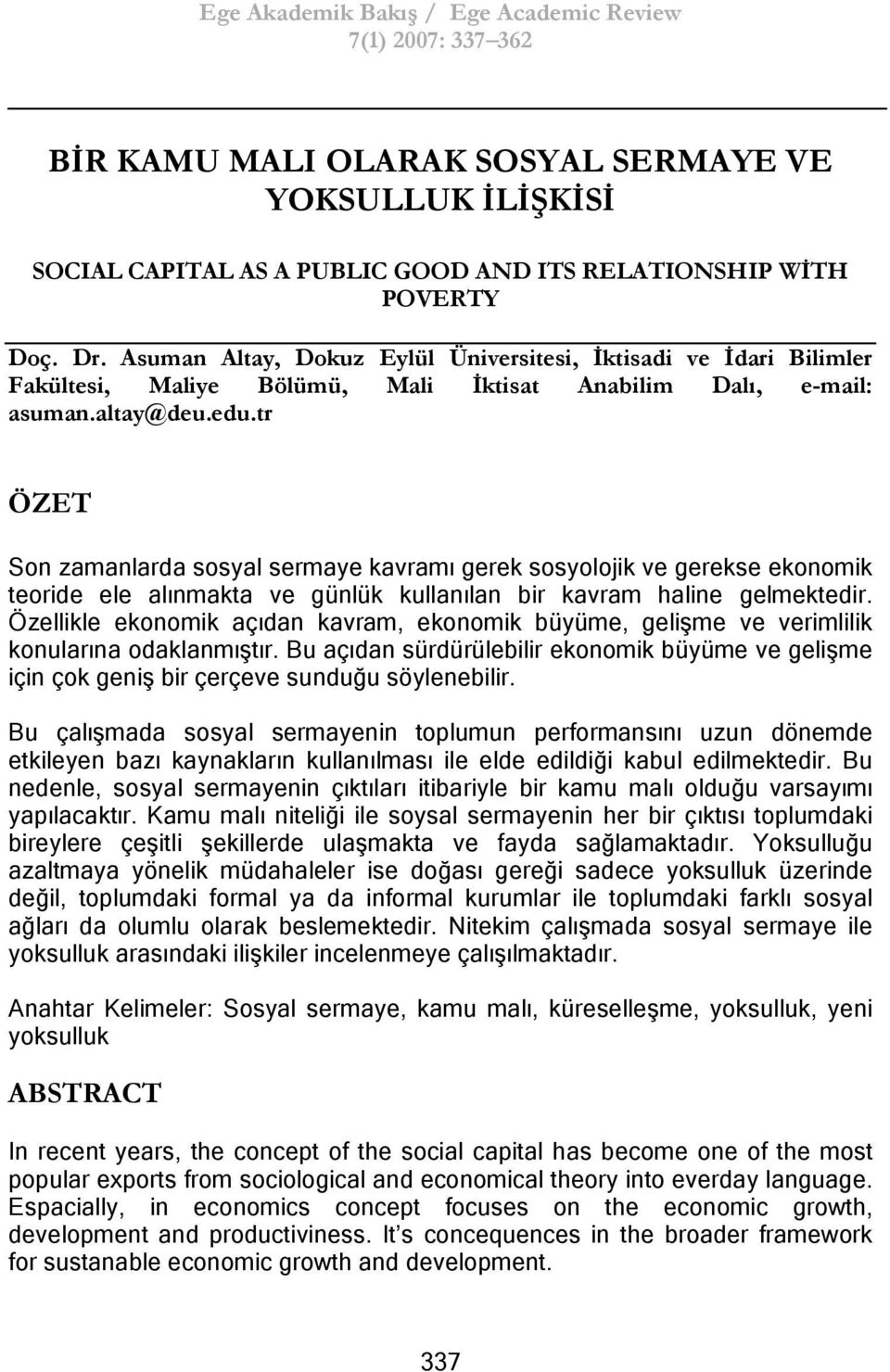 Ege Akademik Bakış / Ege Academic Review
7(1) 2007: 337–362

BİR KAMU MALI OLARAK SOSYAL SERMAYE VE YOKSULLUK İLİŞKİSİ

SOCIAL CAPITAL AS A PUBLIC GOOD AND ITS RELATIONSHIP WİTH POVERTY

Doç. Dr. Asuman Altay, Dokuz Eylül Üniversitesi, İktisadi ve İdari Bilimler Fakültesi, Maliye Bölümü, Mali İktisat Anabilim Dalı, e-mail: asuman.altay@deu.edu.tr

ÖZET

Son zamanlarda sosyal sermaye kavramı gerek sosyolojik ve gerekse ekonomik teoride ele alınmakta ve günlük kullanılan bir kavram haline gelmektedir. Özellikle ekonomik açıdan kavram, ekonomik büyüme, gelişme ve verimlilik konularına odaklanmıştır. Bu açıdan sürdürülebilir ekonomik büyüme ve gelişme için çok geniş bir çerçeve sunduğu söylenebilir.

Bu çalışmada sosyal sermayenin toplumun performansını uzun dönemde etkileyen bazı kaynakların kullanılması ile elde edildiği kabul edilmektedir. Bu nedenle, sosyal sermayenin çıktıları itibariyle bir kamu malı olduğu varsayımı yapılacaktır. Kamu malı niteliği ile soysal sermayenin her bir çıktısı toplumdaki bireylere çeşitli şekillerde ulaşmakta ve fayda sağlamaktadır. Yoksulluğu azaltmaya yönelik müdahaleler ise doğası gereği sadece yoksulluk üzerinde değil, toplumdaki formal ya da informal kurumlar ile toplumdaki farklı sosyal ağları da olumlu olarak beslemektedir. Nitekim çalışmada sosyal sermaye ile yoksulluk arasındaki ilişkiler incelenmeye çalışılmaktadır.

Anahtar Kelimeler: Sosyal sermaye, kamu malı, küreselleşme, yoksulluk, yeni yoksulluk

ABSTRACT

In recent years, the concept of the social capital has become one of the most popular exports from sociological and economical theory into everday language. Espacially, in economics concept focuses on the economic growth, development and productiviness. It’s concequences in the broader framework for sustanable economic growth and development.

337